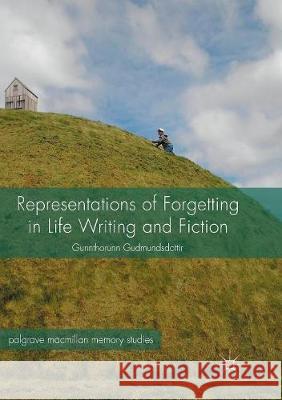 Representations of Forgetting in Life Writing and Fiction

Gunnthorunn Gudmundsdottir

palgrave macmillan memory studies

Kraina Książek